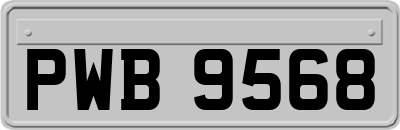 PWB 9568